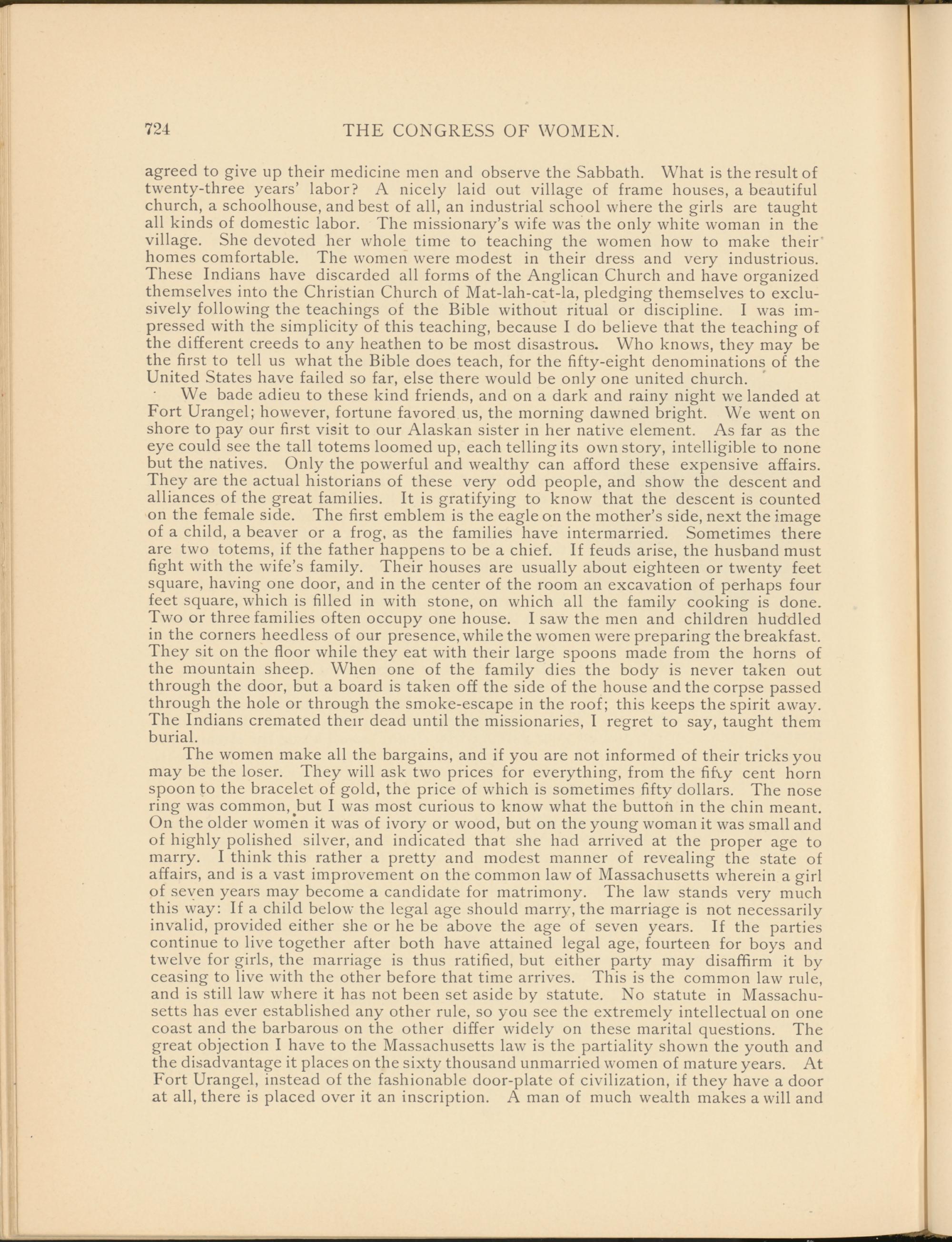 724 THE CONGRESS OF WOMEN.

agreed to give up their medicine men and observe the Sabbath. What is the result of twenty-three years' labor? A nicely laid out village of frame houses, a beautiful church, a schoolhouse, and best of all, an industrial school where the girls are taught all kinds of domestic labor. The missionary's wife was the only white woman in the village. She devoted her whole time to teaching the women how to make their homes comfortable. The women were modest in their dress and very industrious. These Indians have discarded all forms of the Anglican Church and have organized themselves into the Christian Church of Mat-lah-cat-la, pledging themselves to exclusively following the teachings of the Bible without ritual or discipline. I was impressed with the simplicity of this teaching, because I do believe that the teaching of the different creeds to any heathen to be most disastrous. Who knows, they may be the first to tell us what the Bible does teach, for the fifty-eight denominations of the United States have failed so far, else there would be only one united church.

We bade adieu to these kind friends, and on a dark and rainy night we landed at Fort Urangel; however, fortune favored us, the morning dawned bright. We went on shore to pay our first visit to our Alaskan sister in her native element. As far as the eye could see the tall totems loomed up, each telling its own story, intelligible to none but the natives. Only the powerful and wealthy can afford these expensive affairs. They are the actual historians of these very odd people, and show the descent and alliances of the great families. It is gratifying to know that the descent is counted on the female side. The first emblem is the eagle on the mother's side, next the image of a child, a beaver or a frog, as the families have intermarried. Sometimes there are two totems, if the father happens to be a chief. If feuds arise, the husband must fight with the wife's family. Their houses are usually about eighteen or twenty feet square, having one door, and in the center of the room an excavation of perhaps four feet square, which is filled in with stone, on which all the family cooking is done. Two or three families often occupy one house. I saw the men and children huddled in the corners heedless of our presence, while the women were preparing the breakfast. They sit on the floor while they eat with their large spoons made from the horns of the mountain sheep. When one of the family dies the body is never taken out through the door, but a board is taken off the side of the house and the corpse passed through the hole or through the smoke-escape in the roof; this keeps the spirit away. The Indians cremated their dead until the missionaries, I regret to say, taught them burial.

The women make all the bargains, and if you are not informed of their tricks you may be the loser. They will ask two prices for everything, from the fifty cent horn spoon to the bracelet of gold, the price of which is sometimes fifty dollars. The nose ring was common, but I was most curious to know what the button in the chin meant. On the older women it was of ivory or wood, but on the young woman it was small and of highly polished silver, and indicated that she had arrived at the proper age to marry. I think this rather a pretty and modest manner of revealing the state of affairs, and is a vast improvement on the common law of Massachusetts wherein a girl of seven years may become a candidate for matrimony. The law stands very much this way: If a child below the legal age should marry, the marriage is not necessarily invalid, provided either she or he be above the age of seven years. If the parties continue to live together after both have attained legal age, fourteen for boys and twelve for girls, the marriage is thus ratified, but either party may disaffirm it by ceasing to live with the other before that time arrives. This is the common law rule, and is still law where it has not been set aside by statute. No statute in Massachusetts has ever established any other rule, so you see the extremely intellectual on one coast and the barbarous on the other differ widely on these marital questions. The great objection I have to the Massachusetts law is the partiality shown the youth and the disadvantage it places on the sixty thousand unmarried women of mature years. At Fort Urangel, instead of the fashionable door-plate of civilization, if they have a door at all, there is placed over it an inscription. A man of much wealth makes a will and